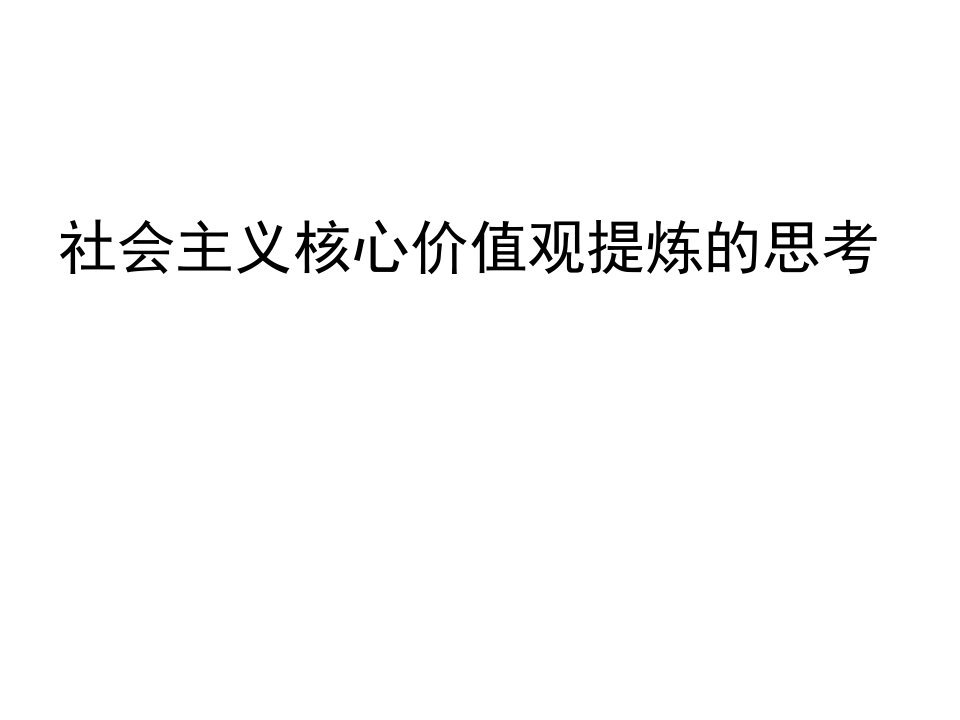 社会主义核心价值观提炼的思考